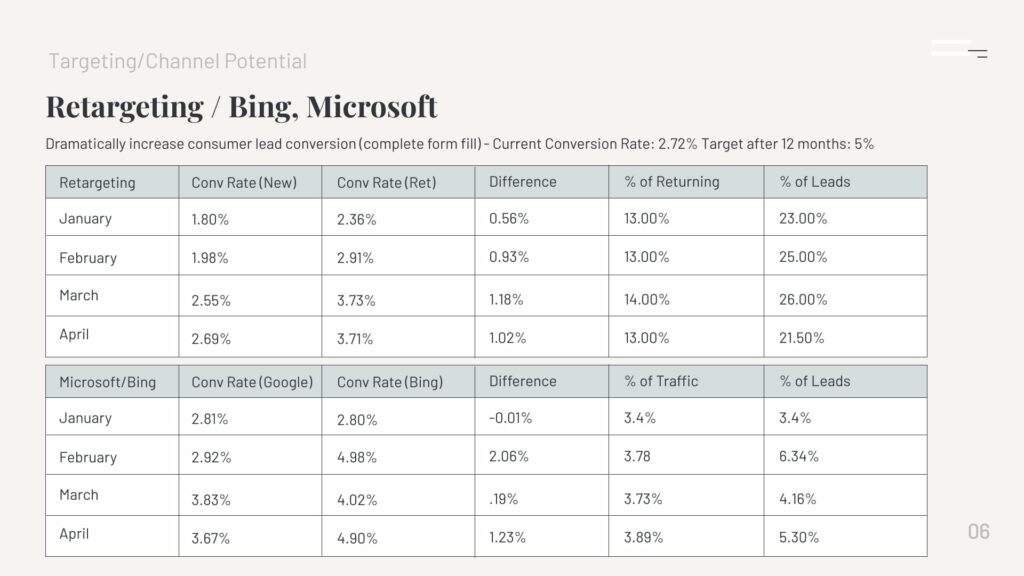 Targeting/Channel Potential

Retargeting / Bing, Microsoft

Dramatically increase consumer lead conversion (complete form fill) - Current Conversion Rate: 2.72% Target after 12 months: 5%

| Retargeting | Conv Rate (New) | Conv Rate (Ret) | Difference | % of Returning | % of Leads |
|---|---|---|---|---|---|
| January | 1.80% | 2.36% | 0.56% | 13.00% | 23.00% |
| February | 1.98% | 2.91% | 0.93% | 13.00% | 25.00% |
| March | 2.55% | 3.73% | 1.18% | 14.00% | 26.00% |
| April | 2.69% | 3.71% | 1.02% | 13.00% | 21.50% |

| Microsoft/Bing | Conv Rate (Google) | Conv Rate (Bing) | Difference | % of Traffic | % of Leads |
|---|---|---|---|---|---|
| January | 2.81% | 2.80% | -0.01% | 3.4% | 3.4% |
| February | 2.92% | 4.98% | 2.06% | 3.78 | 6.34% |
| March | 3.83% | 4.02% | .19% | 3.73% | 4.16% |
| April | 3.67% | 4.90% | 1.23% | 3.89% | 5.30% |

06